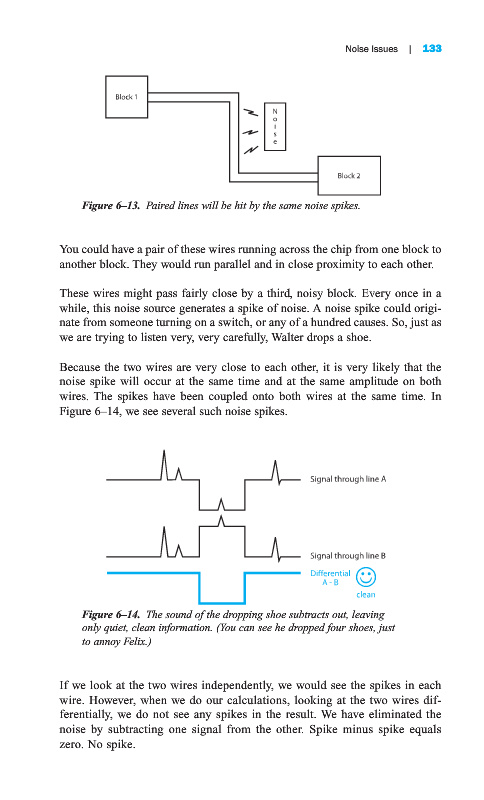 Noise Issues | 133

Block 1

N
o
i
s
e

Block 2

Figure 6–13. Paired lines will be hit by the same noise spikes.

You could have a pair of these wires running across the chip from one block to another block. They would run parallel and in close proximity to each other.

These wires might pass fairly close by a third, noisy block. Every once in a while, this noise source generates a spike of noise. A noise spike could originate from someone turning on a switch, or any of a hundred causes. So, just as we are trying to listen very, very carefully, Walter drops a shoe.

Because the two wires are very close to each other, it is very likely that the noise spike will occur at the same time and at the same amplitude on both wires. The spikes have been coupled onto both wires at the same time. In Figure 6–14, we see several such noise spikes.

Signal through line A

Signal through line B

Differential
A - B

clean

Figure 6–14. The sound of the dropping shoe subtracts out, leaving only quiet, clean information. (You can see he dropped four shoes, just to annoy Felix.)

If we look at the two wires independently, we would see the spikes in each wire. However, when we do our calculations, looking at the two wires differentially, we do not see any spikes in the result. We have eliminated the noise by subtracting one signal from the other. Spike minus spike equals zero. No spike.